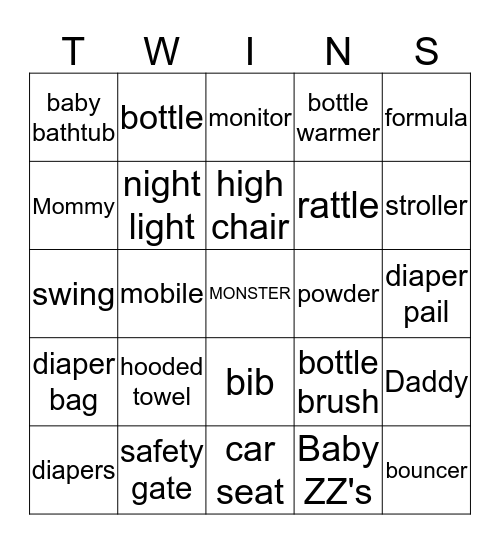 | T | W | I | N | S |
|---|---|---|---|---|
| baby bathtub | bottle | monitor | bottle warmer | formula |
| Mommy | night light | high chair | rattle | stroller |
| swing | mobile | MONSTER | powder | diaper pail |
| diaper bag | hooded towel | bib | bottle brush | Daddy |
| diapers | safety gate | car seat | Baby ZZ's | bouncer |